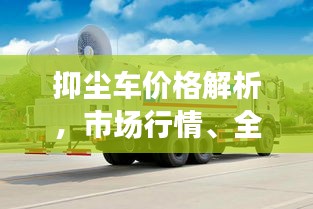 抑尘车价格解析，市场行情、全